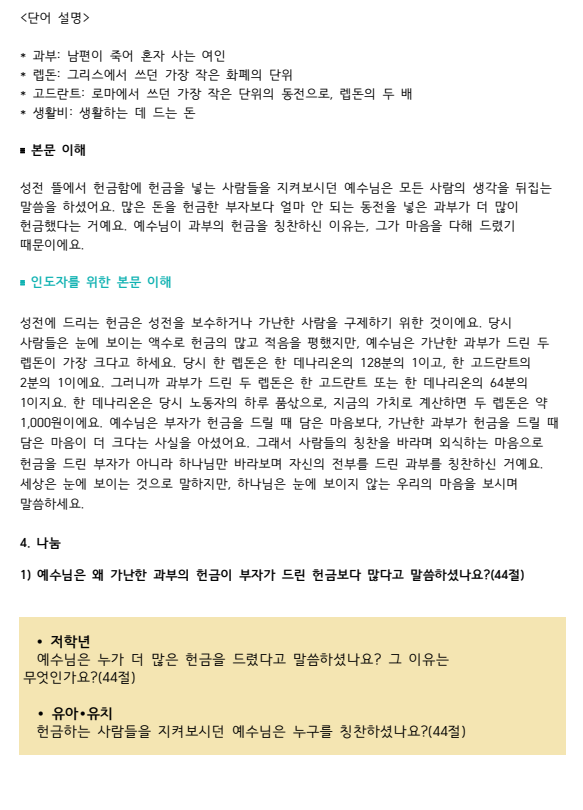 <단어 설명>

* 과부: 남편이 죽어 혼자 사는 여인
* 렙돈: 그리스에서 쓰던 가장 작은 화폐의 단위
* 고드란트: 로마에서 쓰던 가장 작은 단위의 동전으로, 렙돈의 두 배
* 생활비: 생활하는 데 드는 돈

■ 본문 이해

성전 뜰에서 헌금함에 헌금을 넣는 사람들을 지켜보시던 예수님은 모든 사람의 생각을 뒤집는 말씀을 하셨어요. 많은 돈을 헌금한 부자보다 얼마 안 되는 동전을 넣은 과부가 더 많이 헌금했다는 거예요. 예수님이 과부의 헌금을 칭찬하신 이유는, 그가 마음을 다해 드렸기 때문이에요.

■ 인도자를 위한 본문 이해

성전에 드리는 헌금은 성전을 보수하거나 가난한 사람을 구제하기 위한 것이에요. 당시 사람들은 눈에 보이는 액수로 헌금의 많고 적음을 평했지만, 예수님은 가난한 과부가 드린 두 렙돈이 가장 크다고 하세요. 당시 한 렙돈은 한 데나리온의 128분의 1이고, 한 고드란트의 2분의 1이에요. 그러니까 과부가 드린 두 렙돈은 한 고드란트 또는 한 데나리온의 64분의 1이지요. 한 데나리온은 당시 노동자의 하루 품삯으로, 지금의 가치로 계산하면 두 렙돈은 약 1,000원이에요. 예수님은 부자가 헌금을 드릴 때 담은 마음보다, 가난한 과부가 헌금을 드릴 때 담은 마음이 더 크다는 사실을 아셨어요. 그래서 사람들의 칭찬을 바라며 외식하는 마음으로 헌금을 드린 부자가 아니라 하나님만 바라보며 자신의 전부를 드린 과부를 칭찬하신 거예요. 세상은 눈에 보이는 것으로 말하지만, 하나님은 눈에 보이지 않는 우리의 마음을 보시며 말씀하세요.

4. 나눔

1) 예수님은 왜 가난한 과부의 헌금이 부자가 드린 헌금보다 많다고 말씀하셨나요?(44절)

• 저학년
예수님은 누가 더 많은 헌금을 드렸다고 말씀하셨나요? 그 이유는 무엇인가요?(44절)

• 유아•유치
헌금하는 사람들을 지켜보시던 예수님은 누구를 칭찬하셨나요?(44절)